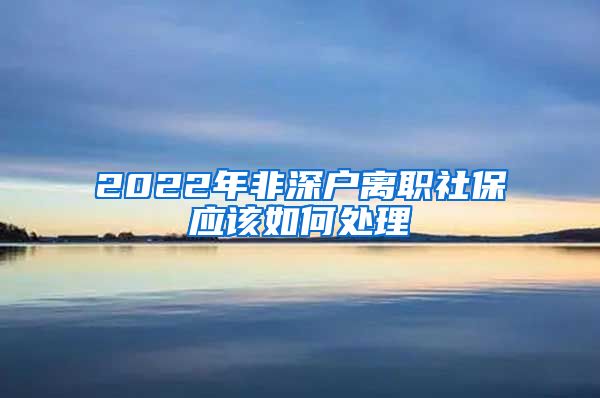 2022年非深户离职社保应该如何处理